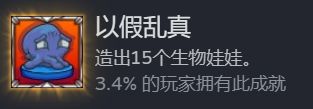 以假乱真

造出15个生物娃娃。

3.4% 的玩家拥有此成就